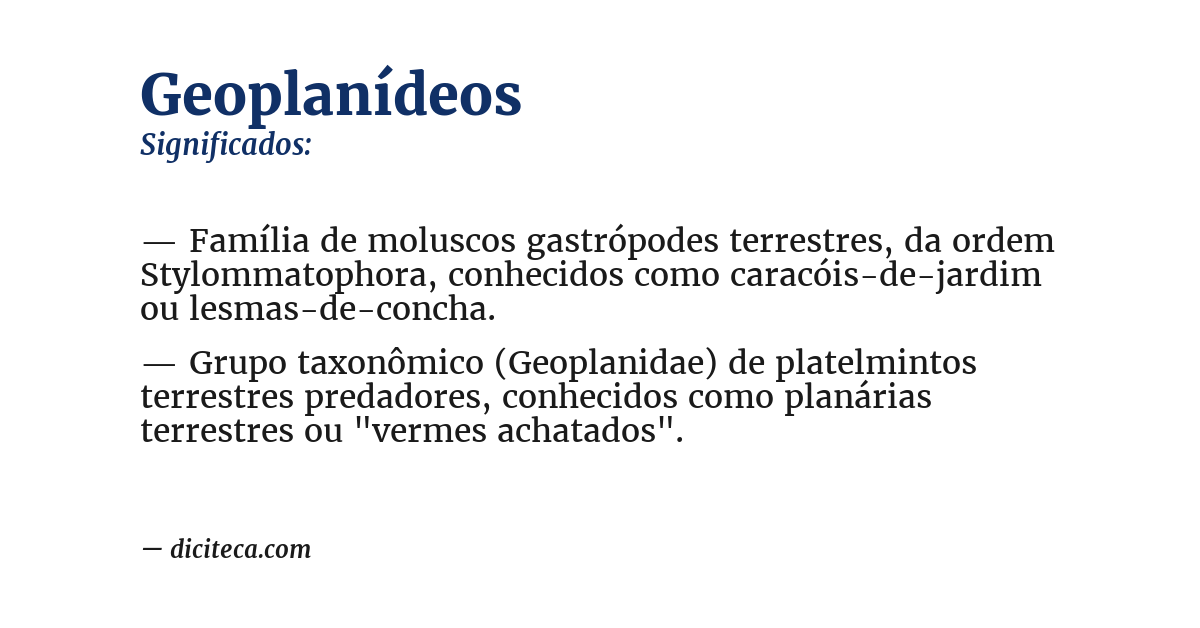 Geoplanídeos
Significados:

— Família de moluscos gastrópodes terrestres, da ordem Stylommatophora, conhecidos como caracóis-de-jardim ou lesmas-de-concha.

— Grupo taxonômico (Geoplanidae) de platelmintos terrestres predadores, conhecidos como planárias terrestres ou "vermes achatados".

— diciteca.com